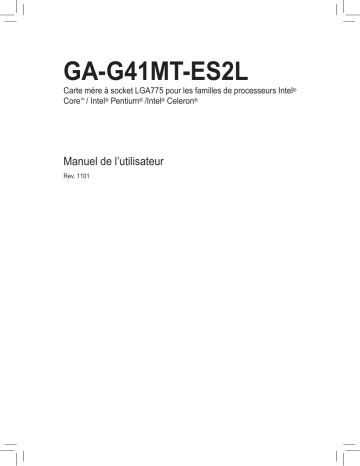 GA-G41MT-ES2L

Carte mère à socket LGA775 pour les familles de processeurs Intel® Core™ / Intel® Pentium® /Intel® Celeron®

Manuel de l'utilisateur

Rev. 1101